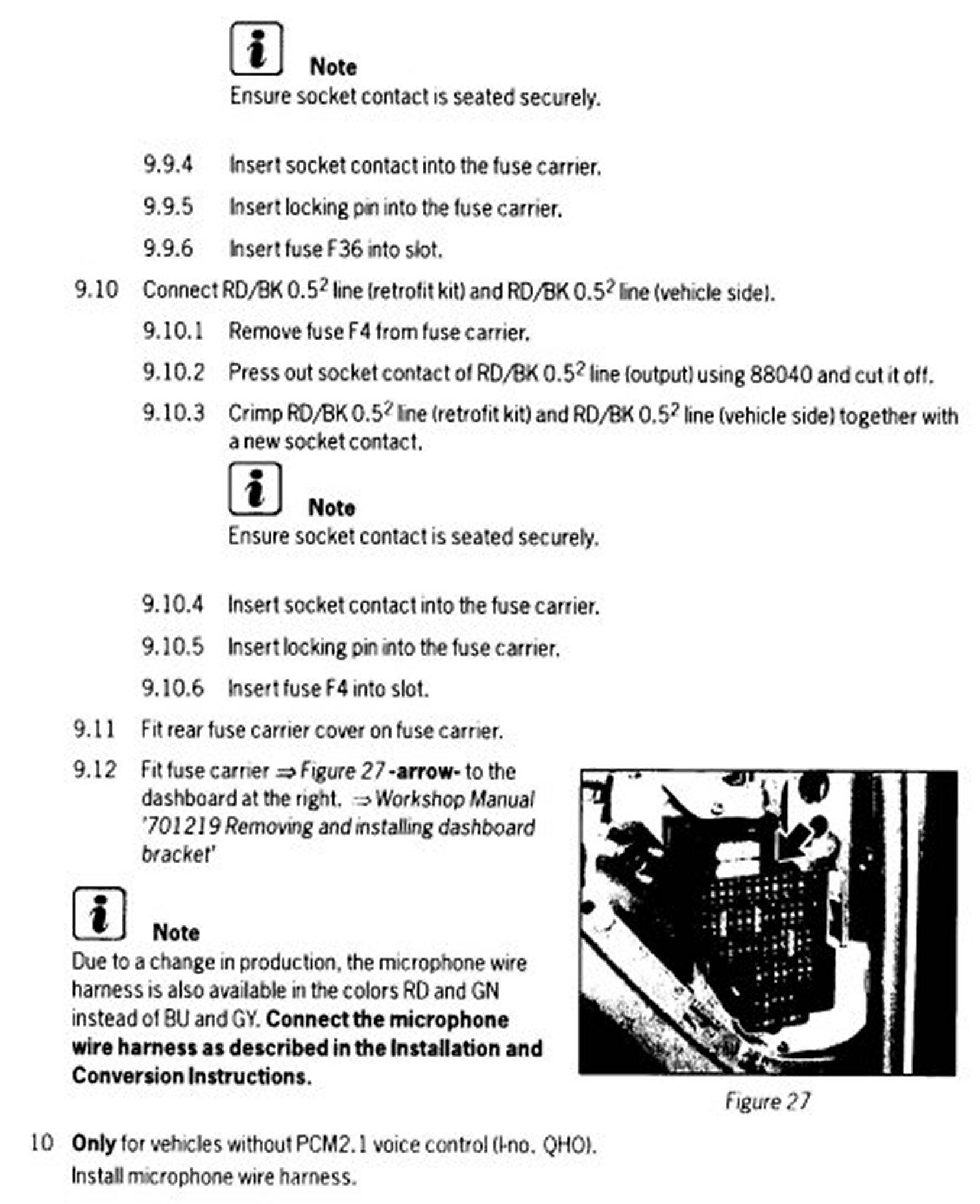 Note
Ensure socket contact is seated securely.

9.9.4 Insert socket contact into the fuse carrier.

9.9.5 Insert locking pin into the fuse carrier.

9.9.6 Insert fuse F36 into slot.

9.10 Connect RD/BK $0.5^2$ line (retrofit kit) and RD/BK $0.5^2$ line (vehicle side).

9.10.1 Remove fuse F4 from fuse carrier.

9.10.2 Press out socket contact of RD/BK $0.5^2$ line (output) using 88040 and cut it off.

9.10.3 Crimp RD/BK $0.5^2$ line (retrofit kit) and RD/BK $0.5^2$ line (vehicle side) together with a new socket contact.

Note
Ensure socket contact is seated securely.

9.10.4 Insert socket contact into the fuse carrier.

9.10.5 Insert locking pin into the fuse carrier.

9.10.6 Insert fuse F4 into slot.

9.11 Fit rear fuse carrier cover on fuse carrier.

9.12 Fit fuse carrier ⇒ Figure 27 -arrow- to the dashboard at the right. ⇒ Workshop Manual '701219 Removing and installing dashboard bracket'

Note
Due to a change in production, the microphone wire harness is also available in the colors RD and GN instead of BU and GY. Connect the microphone wire harness as described in the Installation and Conversion Instructions.

Figure 27

10 Only for vehicles without PCM2.1 voice control (I-no. QHO). Install microphone wire harness.